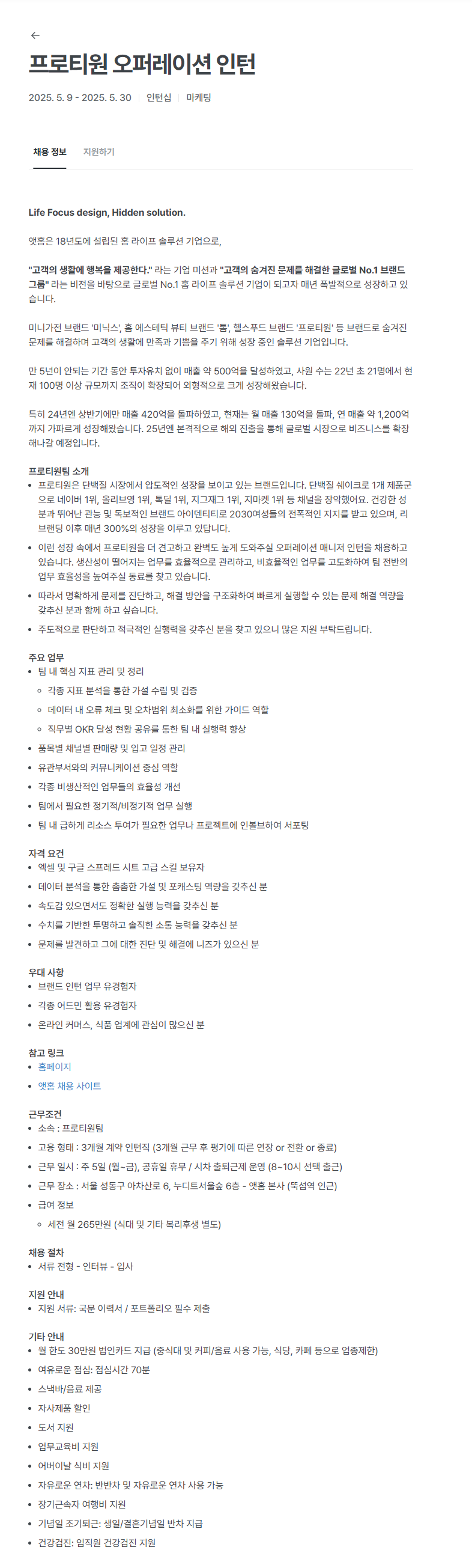 ←

프로티원 오퍼레이션 인턴

2025. 5. 9 - 2025. 5. 30 | 인턴십 | 마케팅

채용 정보 지원하기

Life Focus design, Hidden solution.

앳홈은 18년도에 설립된 홈 라이프 솔루션 기업으로,

"고객의 생활에 행복을 제공한다." 라는 기업 미션과 "고객의 숨겨진 문제를 해결한 글로벌 No.1 브랜드 그룹" 라는 비전을 바탕으로 글로벌 No.1 홈 라이프 솔루션 기업이 되고자 매년 폭발적으로 성장하고 있습니다.

미니가전 브랜드 '미닉스', 홈 에스테틱 뷰티 브랜드 '톰', 헬스푸드 브랜드 '프로티원' 등 브랜드로 숨겨진 문제를 해결하며 고객의 생활에 만족과 기쁨을 주기 위해 성장 중인 솔루션 기업입니다.

만 5년이 안되는 기간 동안 투자유치 없이 매출 약 500억을 달성하였고, 사원 수는 22년 초 21명에서 현재 100명 이상 규모까지 조직이 확장되어 외형적으로 크게 성장해왔습니다.

특히 24년엔 상반기에만 매출 420억을 돌파하였고, 현재는 월 매출 130억을 돌파, 연 매출 약 1,200억까지 가파르게 성장해왔습니다. 25년엔 본격적으로 해외 진출을 통해 글로벌 시장으로 비즈니스를 확장해나갈 예정입니다.

프로티원팀 소개
• 프로티원은 단백질 시장에서 압도적인 성장을 보이고 있는 브랜드입니다. 단백질 쉐이크로 1개 제품군으로 네이버 1위, 올리브영 1위, 톡딜 1위, 지그재그 1위, 지마켓 1위 등 채널을 장악했어요. 건강한 성분과 뛰어난 관능 및 독보적인 브랜드 아이덴티티로 2030여성들의 전폭적인 지지를 받고 있으며, 리브랜딩 이후 매년 300%의 성장을 이루고 있답니다.
• 이런 성장 속에서 프로티원을 더 견고하고 완벽도 높게 도와주실 오퍼레이션 매니저 인턴을 채용하고 있습니다. 생산성이 떨어지는 업무를 효율적으로 관리하고, 비효율적인 업무를 고도화하여 팀 전반의 업무 효율성을 높여주실 동료를 찾고 있습니다.
• 따라서 명확하게 문제를 진단하고, 해결 방안을 구조화하여 빠르게 실행할 수 있는 문제 해결 역량을 갖추신 분과 함께 하고 싶습니다.
• 주도적으로 판단하고 적극적인 실행력을 갖추신 분을 찾고 있으니 많은 지원 부탁드립니다.

주요 업무
• 팀 내 핵심 지표 관리 및 정리
◦ 각종 지표 분석을 통한 가설 수립 및 검증
◦ 데이터 내 오류 체크 및 오차범위 최소화를 위한 가이드 역할
◦ 직무별 OKR 달성 현황 공유를 통한 팀 내 실행력 향상
• 품목별 채널별 판매량 및 입고 일정 관리
• 유관부서와의 커뮤니케이션 중심 역할
• 각종 비생산적인 업무들의 효율성 개선
• 팀에서 필요한 정기적/비정기적 업무 실행
• 팀 내 급하게 리소스 투여가 필요한 업무나 프로젝트에 인볼브하여 서포팅

자격 요건
• 엑셀 및 구글 스프레드 시트 고급 스킬 보유자
• 데이터 분석을 통한 촘촘한 가설 및 포캐스팅 역량을 갖추신 분
• 속도감 있으면서도 정확한 실행 능력을 갖추신 분
• 수치를 기반한 투명하고 솔직한 소통 능력을 갖추신 분
• 문제를 발견하고 그에 대한 진단 및 해결에 니즈가 있으신 분

우대 사항
• 브랜드 인턴 업무 유경험자
• 각종 어드민 활용 유경험자
• 온라인 커머스, 식품 업계에 관심이 많으신 분

참고 링크
• 홈페이지
• 앳홈 채용 사이트

근무조건
• 소속 : 프로티원팀
• 고용 형태 : 3개월 계약 인턴직 (3개월 근무 후 평가에 따른 연장 or 전환 or 종료)
• 근무 일시 : 주 5일 (월~금), 공휴일 휴무 / 시차 출퇴근제 운영 (8~10시 선택 출근)
• 근무 장소 : 서울 성동구 아차산로 6, 누디트서울숲 6층 - 앳홈 본사 (뚝섬역 인근)
• 급여 정보
◦ 세전 월 265만원 (식대 및 기타 복리후생 별도)

채용 절차
• 서류 전형 - 인터뷰 - 입사

지원 안내
• 지원 서류: 국문 이력서 / 포트폴리오 필수 제출

기타 안내
• 월 한도 30만원 법인카드 지급 (중식대 및 커피/음료 사용 가능, 식당, 카페 등으로 업종제한)
• 여유로운 점심: 점심시간 70분
• 스낵바/음료 제공
• 자사제품 할인
• 도서 지원
• 업무교육비 지원
• 어버이날 식비 지원
• 자유로운 연차: 반반차 및 자유로운 연차 사용 가능
• 장기근속자 여행비 지원
• 기념일 조기퇴근: 생일/결혼기념일 반차 지급
• 건강검진: 임직원 건강검진 지원